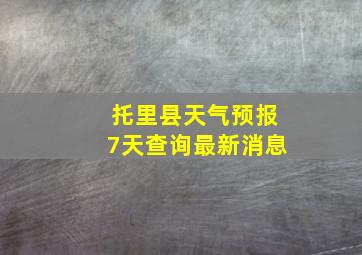 托里县天气预报
7天查询最新消息